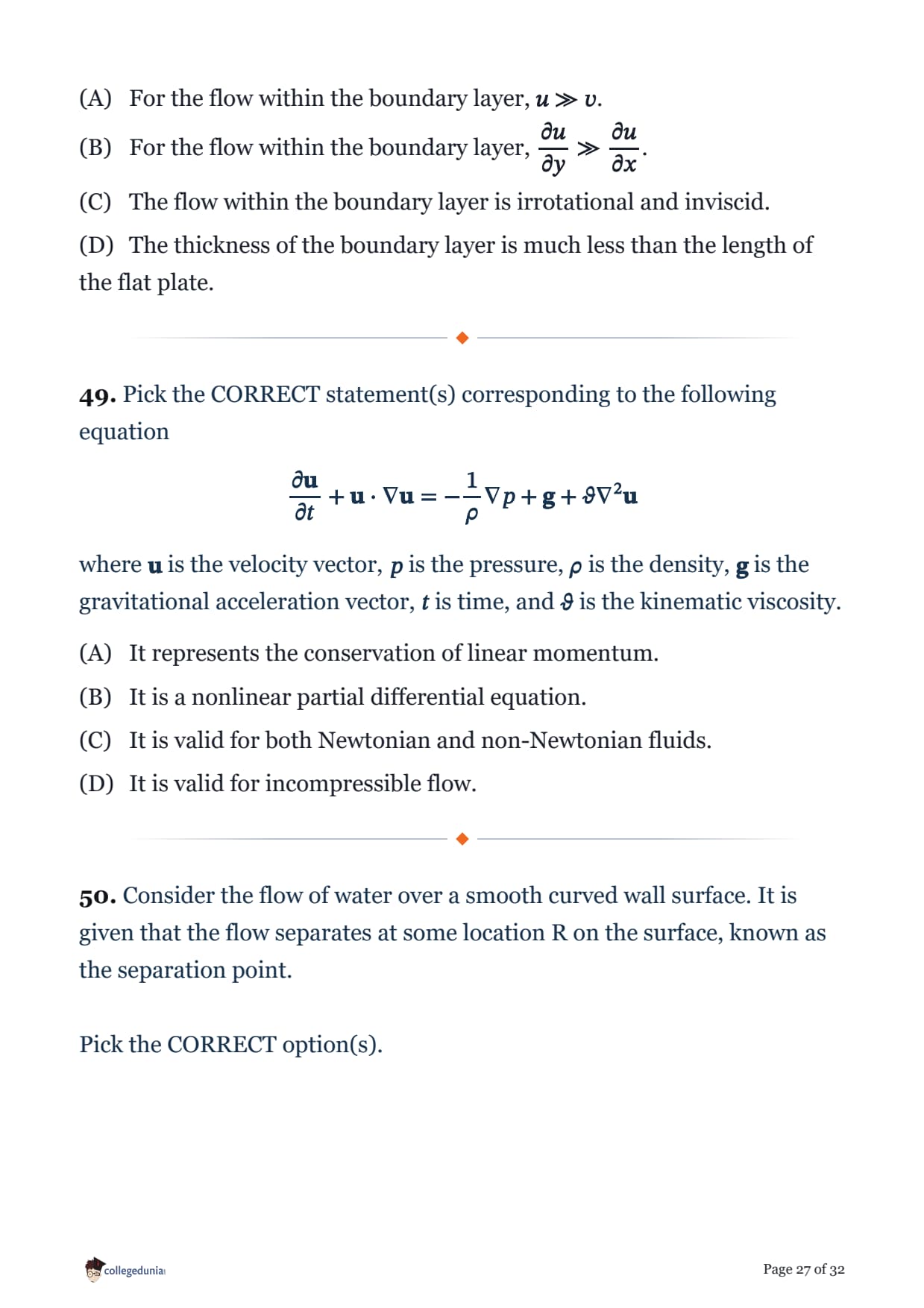 (A) For the flow within the boundary layer, $u \gg v$.

(B) For the flow within the boundary layer, $\frac{\partial u}{\partial y} \gg \frac{\partial u}{\partial x}$.

(C) The flow within the boundary layer is irrotational and inviscid.

(D) The thickness of the boundary layer is much less than the length of the flat plate.

49. Pick the CORRECT statement(s) corresponding to the following equation

$\frac{\partial \mathbf{u}}{\partial t} + \mathbf{u} \cdot \nabla \mathbf{u} = -\frac{1}{\rho} \nabla p + \mathbf{g} + \vartheta \nabla^2 \mathbf{u}$

where $\mathbf{u}$ is the velocity vector, $p$ is the pressure, $\rho$ is the density, $\mathbf{g}$ is the gravitational acceleration vector, $t$ is time, and $\vartheta$ is the kinematic viscosity.

(A) It represents the conservation of linear momentum.

(B) It is a nonlinear partial differential equation.

(C) It is valid for both Newtonian and non-Newtonian fluids.

(D) It is valid for incompressible flow.

50. Consider the flow of water over a smooth curved wall surface. It is given that the flow separates at some location R on the surface, known as the separation point.

Pick the CORRECT option(s).

collegedunia

Page 27 of 32